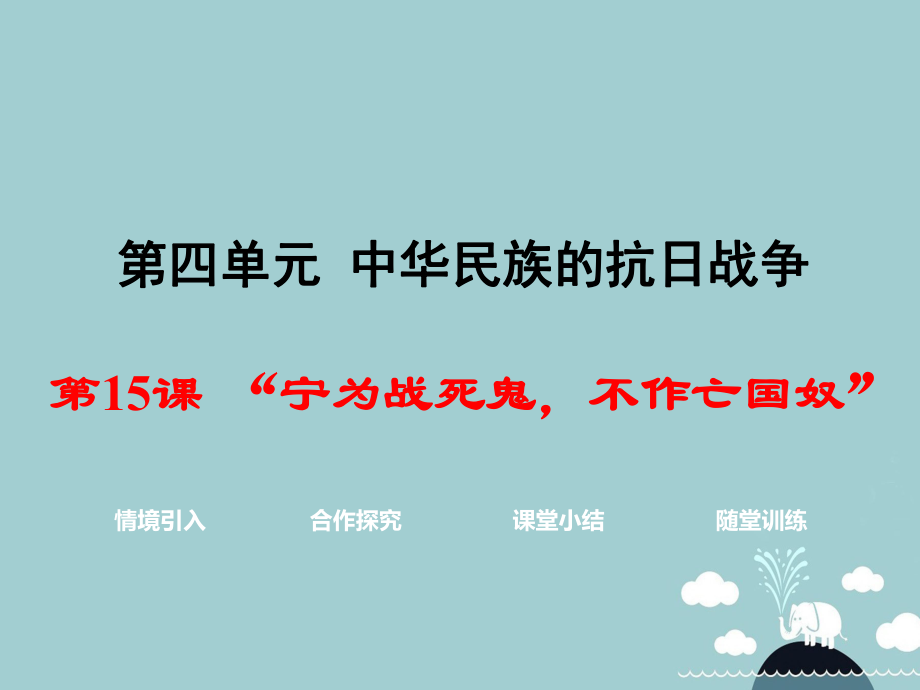 第四单元 中华民族的抗日战争

第15课 “宁为战死鬼，不作亡国奴”

情境引入 合作探究 课堂小结 随堂训练